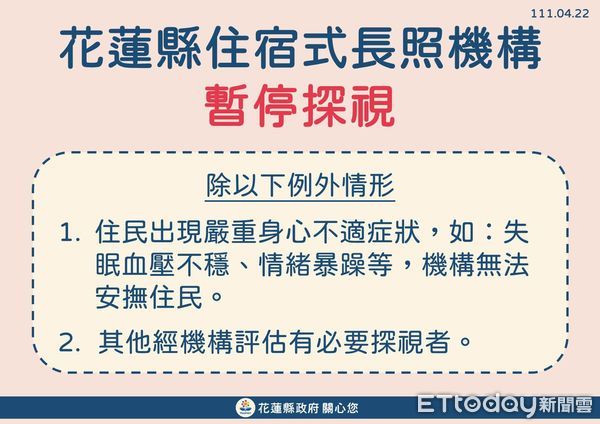 111.04.22

花蓮縣住宿式長照機構

暫停探視

除以下例外情形

1. 住民出現嚴重身心不適症狀，如：失眠血壓不穩、情緒暴躁等，機構無法安撫住民。

2. 其他經機構評估有必要探視者。

花蓮縣政府 關心您

ETtoday新聞雲